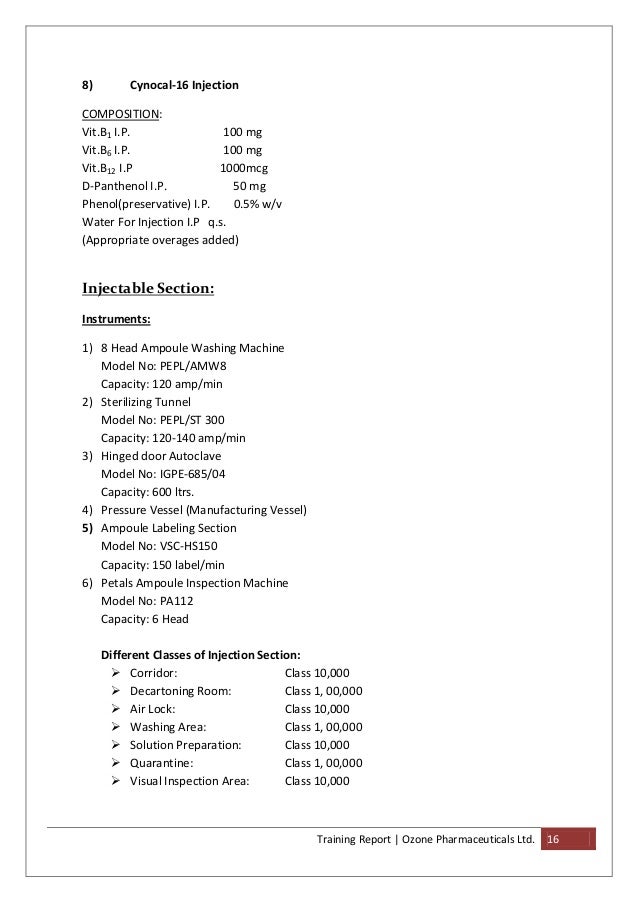 8) Cynocal-16 Injection

COMPOSITION:
Vit.$B_1$ I.P. 100 mg
Vit.$B_6$ I.P. 100 mg
Vit.$B_{12}$ I.P 1000mcg
D-Panthenol I.P. 50 mg
Phenol(preservative) I.P. 0.5% w/v
Water For Injection I.P q.s.
(Appropriate overages added)

Injectable Section:

Instruments:

1) 8 Head Ampoule Washing Machine
Model No: PEPL/AMW8
Capacity: 120 amp/min
2) Sterilizing Tunnel
Model No: PEPL/ST 300
Capacity: 120-140 amp/min
3) Hinged door Autoclave
Model No: IGPE-685/04
Capacity: 600 ltrs.
4) Pressure Vessel (Manufacturing Vessel)
5) Ampoule Labeling Section
Model No: VSC-HS150
Capacity: 150 label/min
6) Petals Ampoule Inspection Machine
Model No: PA112
Capacity: 6 Head

Different Classes of Injection Section:
➢ Corridor: Class 10,000
➢ Decartoning Room: Class 1, 00,000
➢ Air Lock: Class 10,000
➢ Washing Area: Class 1, 00,000
➢ Solution Preparation: Class 10,000
➢ Quarantine: Class 1, 00,000
➢ Visual Inspection Area: Class 10,000

Training Report | Ozone Pharmaceuticals Ltd. 16